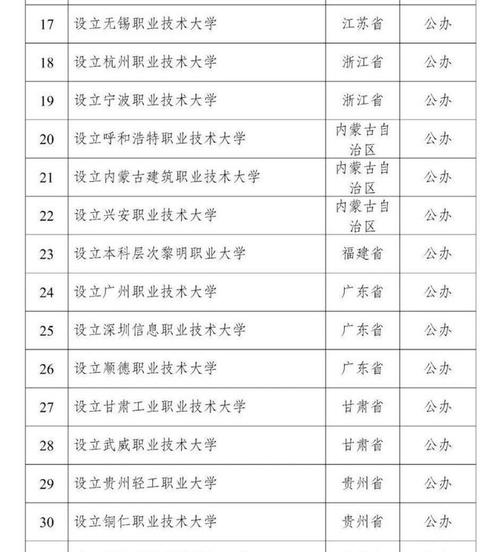 | | | | |
|---|---|---|---|
| 17 | 设立无锡职业技术大学 | 江苏省 | 公办 |
| 18 | 设立杭州职业技术大学 | 浙江省 | 公办 |
| 19 | 设立宁波职业技术大学 | 浙江省 | 公办 |
| 20 | 设立呼和浩特职业技术大学 | 内蒙古自治区 | 公办 |
| 21 | 设立内蒙古建筑职业技术大学 | 内蒙古自治区 | 公办 |
| 22 | 设立兴安职业技术大学 | 内蒙古自治区 | 公办 |
| 23 | 设立本科层次黎明职业大学 | 福建省 | 公办 |
| 24 | 设立广州职业技术大学 | 广东省 | 公办 |
| 25 | 设立深圳信息职业技术大学 | 广东省 | 公办 |
| 26 | 设立顺德职业技术大学 | 广东省 | 公办 |
| 27 | 设立甘肃工业职业技术大学 | 甘肃省 | 公办 |
| 28 | 设立武威职业技术大学 | 甘肃省 | 公办 |
| 29 | 设立贵州轻工职业大学 | 贵州省 | 公办 |
| 30 | 设立铜仁职业技术大学 | 贵州省 | 公办 |